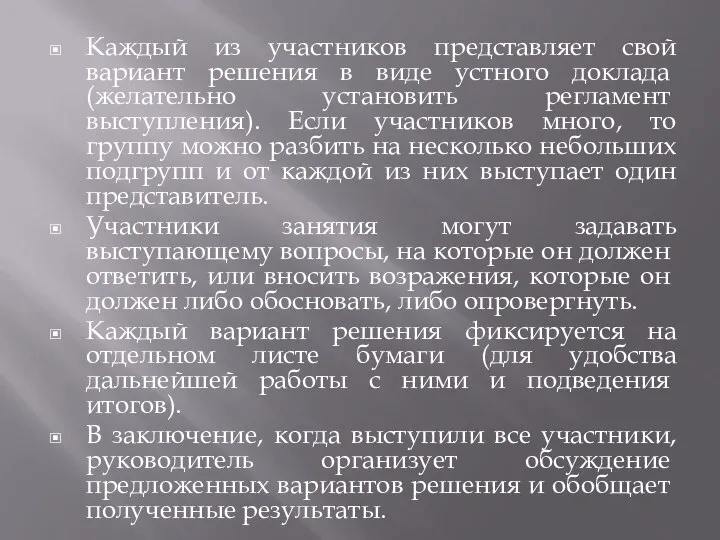 Каждый из участников представляет свой вариант решения в виде устного доклада (желательно установить регламент выступления). Если участников много, то группу можно разбить на несколько небольших подгрупп и от каждой из них выступает один представитель.

Участники занятия могут задавать выступающему вопросы, на которые он должен ответить, или вносить возражения, которые он должен либо обосновать, либо опровергнуть.

Каждый вариант решения фиксируется на отдельном листе бумаги (для удобства дальнейшей работы с ними и подведения итогов).

В заключение, когда выступили все участники, руководитель организует обсуждение предложенных вариантов решения и обобщает полученные результаты.